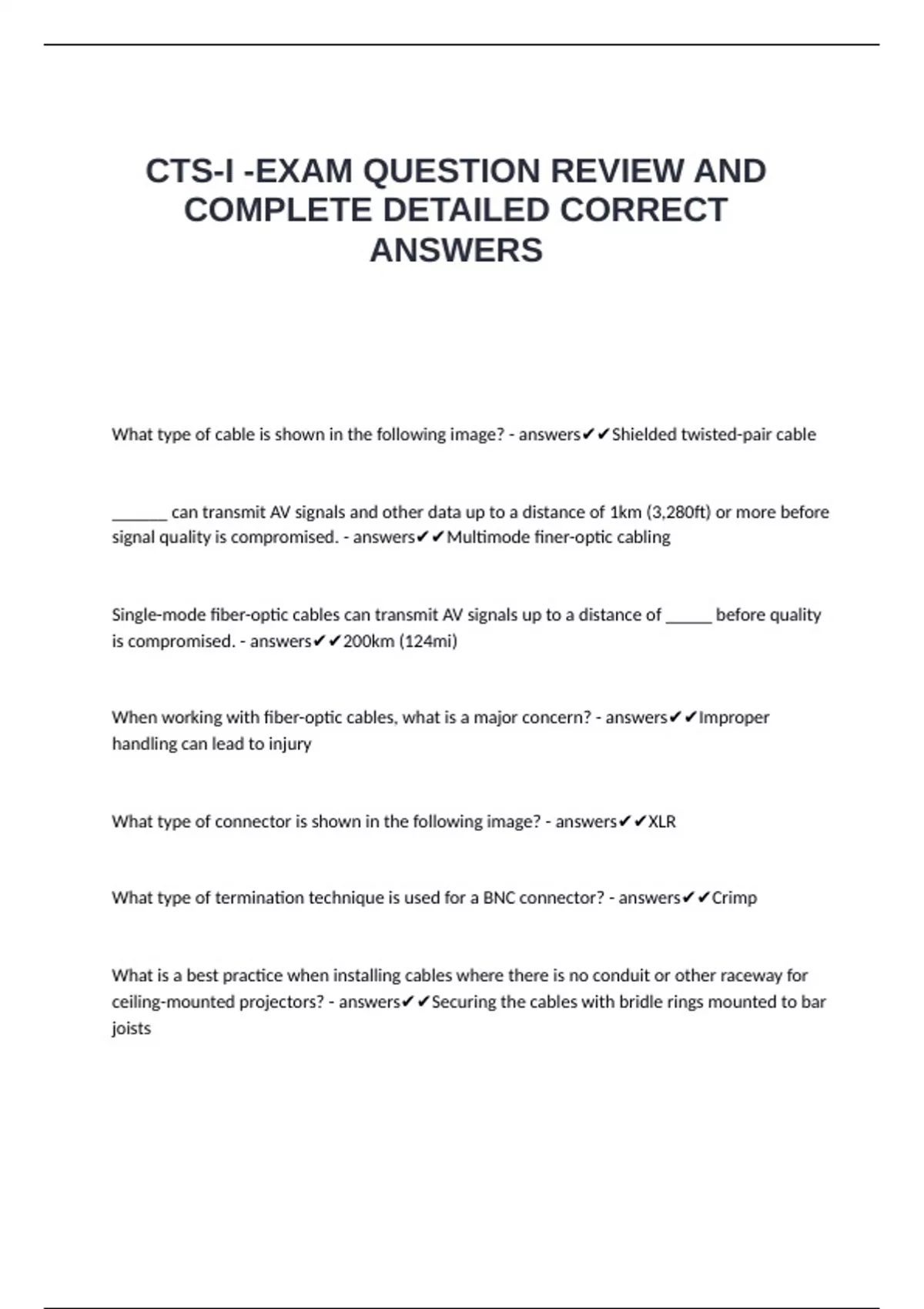 CTS-I -EXAM QUESTION REVIEW AND COMPLETE DETAILED CORRECT ANSWERS

What type of cable is shown in the following image? - answers✔✔Shielded twisted-pair cable

______ can transmit AV signals and other data up to a distance of 1km (3,280ft) or more before signal quality is compromised. - answers✔✔Multimode finer-optic cabling

Single-mode fiber-optic cables can transmit AV signals up to a distance of _____ before quality is compromised. - answers✔✔200km (124mi)

When working with fiber-optic cables, what is a major concern? - answers✔✔Improper handling can lead to injury

What type of connector is shown in the following image? - answers✔✔XLR

What type of termination technique is used for a BNC connector? - answers✔✔Crimp

What is a best practice when installing cables where there is no conduit or other raceway for ceiling-mounted projectors? - answers✔✔Securing the cables with bridle rings mounted to bar joists